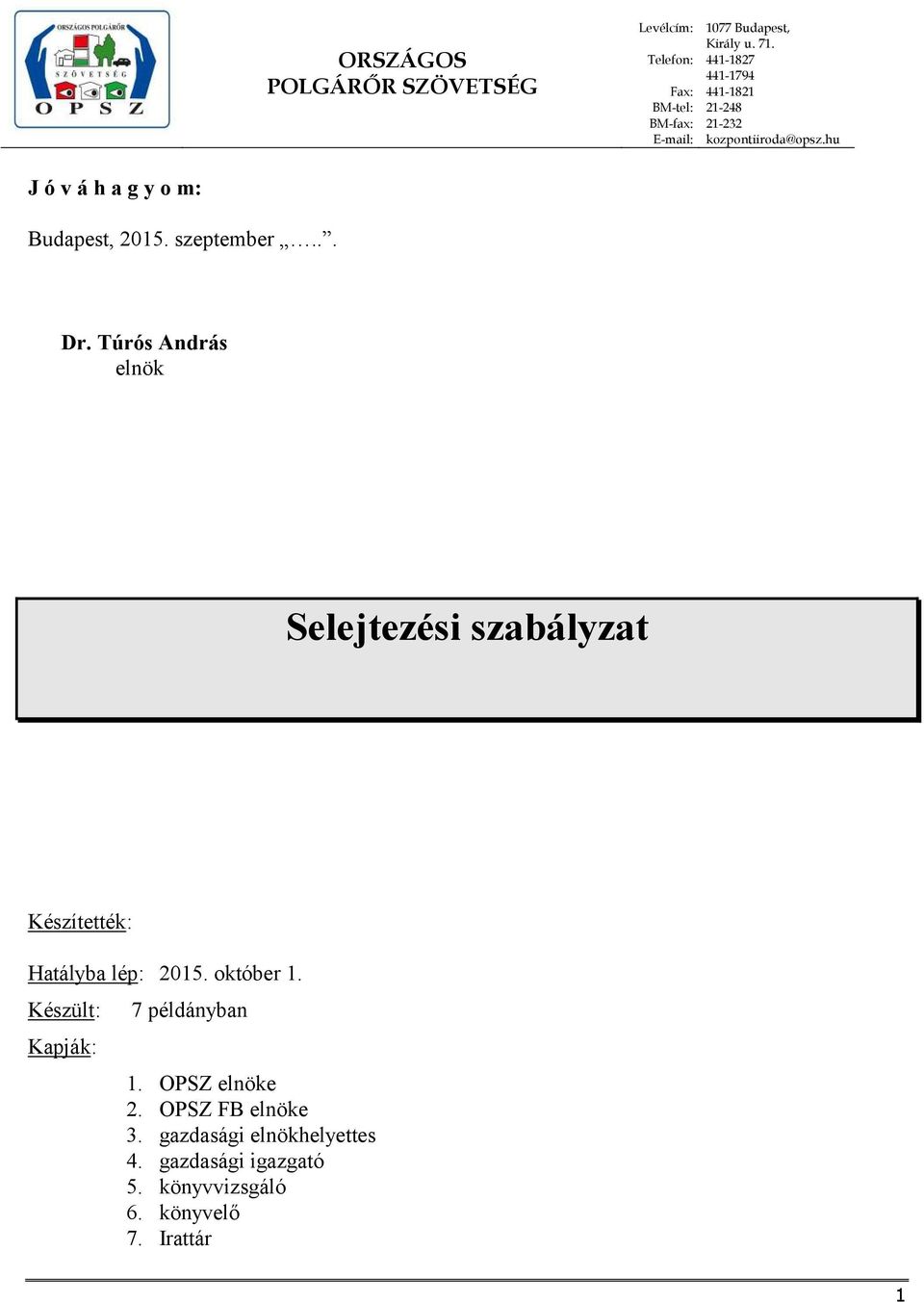 ORSZÁGOS POLGÁRŐR SZÖVETSÉG
O P S Z

ORSZÁGOS
POLGÁRŐR SZÖVETSÉG

Levélcím: 1077 Budapest, Király u. 71.
Telefon: 441-1827
441-1794
Fax: 441-1821
BM-tel: 21-248
BM-fax: 21-232
E-mail: kozpontiiroda@opsz.hu

J ó v á h a g y o m:

Budapest, 2015. szeptember „…..”.

Dr. Túrós András
elnök

Selejtezési szabályzat

Készítették:

Hatályba lép: 2015. október 1.

Készült: 7 példányban

Kapják:

1. OPSZ elnöke
2. OPSZ FB elnöke
3. gazdasági elnökhelyettes
4. gazdasági igazgató
5. könyvvizsgáló
6. könyvelő
7. Irattár

1